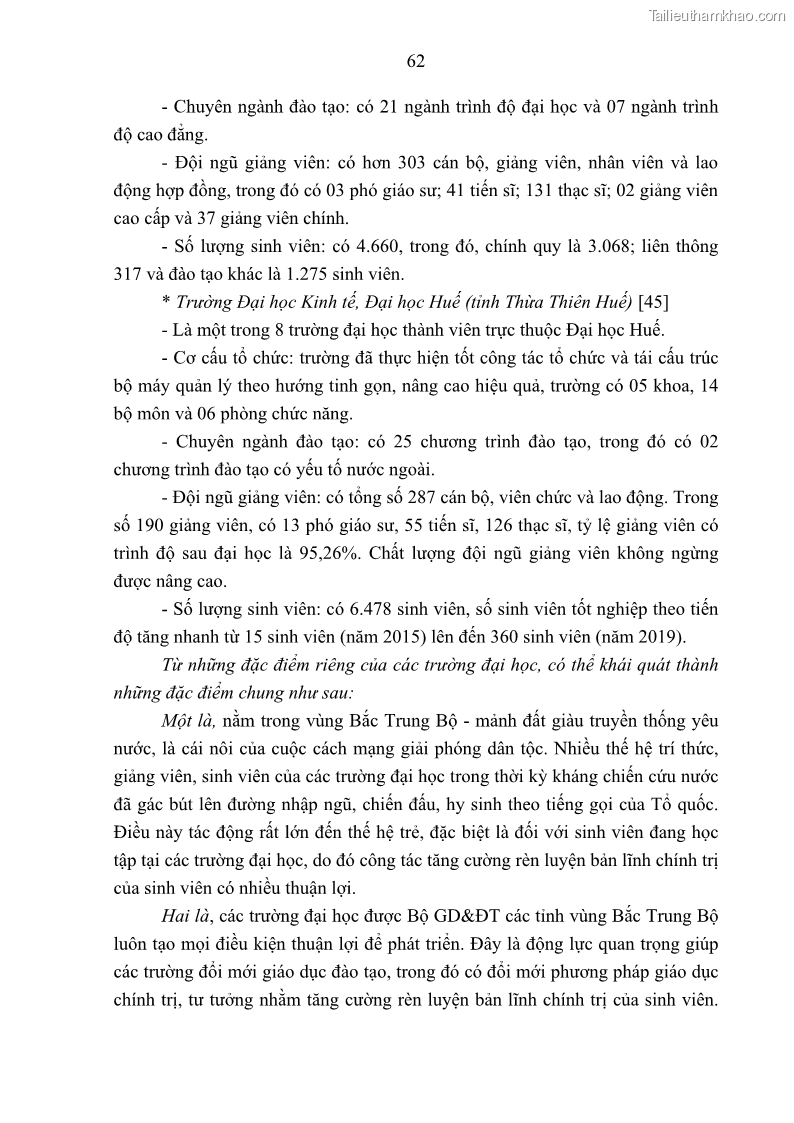 Tailieuthamkhao.com

62

- Chuyên ngành đào tạo: có 21 ngành trình độ đại học và 07 ngành trình độ cao đẳng.

- Đội ngũ giảng viên: có hơn 303 cán bộ, giảng viên, nhân viên và lao động hợp đồng, trong đó có 03 phó giáo sư; 41 tiến sĩ; 131 thạc sĩ; 02 giảng viên cao cấp và 37 giảng viên chính.

- Số lượng sinh viên: có 4.660, trong đó, chính quy là 3.068; liên thông 317 và đào tạo khác là 1.275 sinh viên.

* Trường Đại học Kinh tế, Đại học Huế (tỉnh Thừa Thiên Huế) [45]

- Là một trong 8 trường đại học thành viên trực thuộc Đại học Huế.

- Cơ cấu tổ chức: trường đã thực hiện tốt công tác tổ chức và tái cấu trúc bộ máy quản lý theo hướng tinh gọn, nâng cao hiệu quả, trường có 05 khoa, 14 bộ môn và 06 phòng chức năng.

- Chuyên ngành đào tạo: có 25 chương trình đào tạo, trong đó có 02 chương trình đào tạo có yếu tố nước ngoài.

- Đội ngũ giảng viên: có tổng số 287 cán bộ, viên chức và lao động. Trong số 190 giảng viên, có 13 phó giáo sư, 55 tiến sĩ, 126 thạc sĩ, tỷ lệ giảng viên có trình độ sau đại học là 95,26%. Chất lượng đội ngũ giảng viên không ngừng được nâng cao.

- Số lượng sinh viên: có 6.478 sinh viên, số sinh viên tốt nghiệp theo tiến độ tăng nhanh từ 15 sinh viên (năm 2015) lên đến 360 sinh viên (năm 2019).

Từ những đặc điểm riêng của các trường đại học, có thể khái quát thành những đặc điểm chung như sau:

Một là, nằm trong vùng Bắc Trung Bộ - mảnh đất giàu truyền thống yêu nước, là cái nôi của cuộc cách mạng giải phóng dân tộc. Nhiều thế hệ trí thức, giảng viên, sinh viên của các trường đại học trong thời kỳ kháng chiến cứu nước đã gác bút lên đường nhập ngũ, chiến đấu, hy sinh theo tiếng gọi của Tổ quốc. Điều này tác động rất lớn đến thế hệ trẻ, đặc biệt là đối với sinh viên đang học tập tại các trường đại học, do đó công tác tăng cường rèn luyện bản lĩnh chính trị của sinh viên có nhiều thuận lợi.

Hai là, các trường đại học được Bộ GD&ĐT các tỉnh vùng Bắc Trung Bộ luôn tạo mọi điều kiện thuận lợi để phát triển. Đây là động lực quan trọng giúp các trường đổi mới giáo dục đào tạo, trong đó có đổi mới phương pháp giáo dục chính trị, tư tưởng nhằm tăng cường rèn luyện bản lĩnh chính trị của sinh viên.